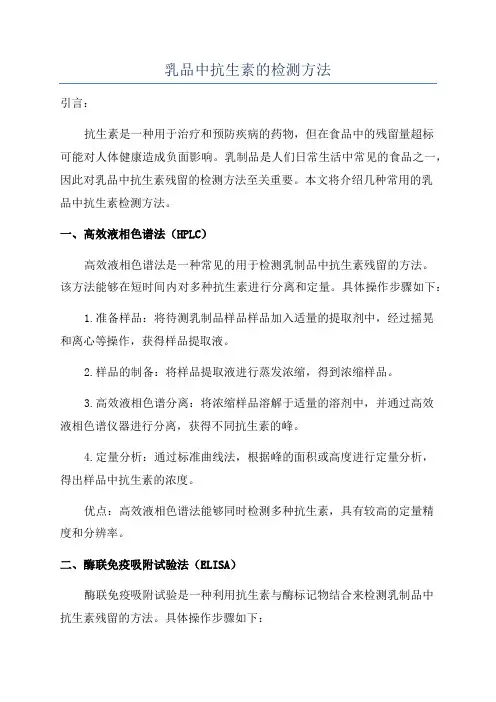 乳品中抗生素的检测方法

引言：

抗生素是一种用于治疗和预防疾病的药物，但在食品中的残留量超标可能对人体健康造成负面影响。乳制品是人们日常生活中常见的食品之一，因此对乳品中抗生素残留的检测方法至关重要。本文将介绍几种常用的乳品中抗生素检测方法。

一、高效液相色谱法（HPLC）

高效液相色谱法是一种常见的用于检测乳制品中抗生素残留的方法。该方法能够在短时间内对多种抗生素进行分离和定量。具体操作步骤如下：

1.准备样品：将待测乳制品样品样品加入适量的提取剂中，经过摇晃和离心等操作，获得样品提取液。

2.样品的制备：将样品提取液进行蒸发浓缩，得到浓缩样品。

3.高效液相色谱分离：将浓缩样品溶解于适量的溶剂中，并通过高效液相色谱仪器进行分离，获得不同抗生素的峰。

4.定量分析：通过标准曲线法，根据峰的面积或高度进行定量分析，得出样品中抗生素的浓度。

优点：高效液相色谱法能够同时检测多种抗生素，具有较高的定量精度和分辨率。

二、酶联免疫吸附试验法（ELISA）

酶联免疫吸附试验是一种利用抗生素与酶标记物结合来检测乳制品中抗生素残留的方法。具体操作步骤如下：